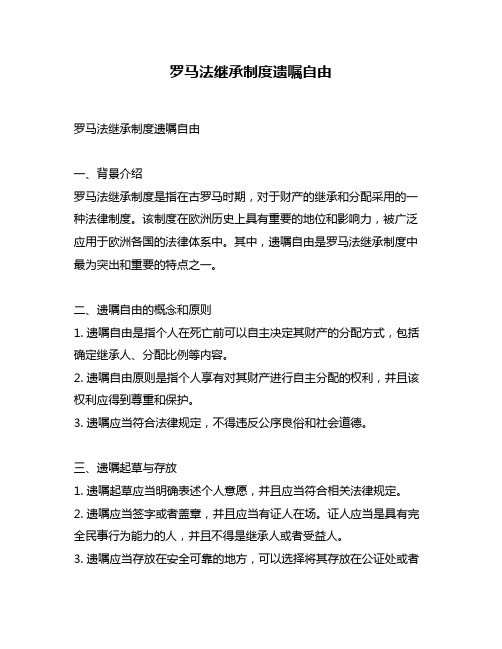 罗马法继承制度遗嘱自由

罗马法继承制度遗嘱自由

一、背景介绍
罗马法继承制度是指在古罗马时期，对于财产的继承和分配采用的一种法律制度。该制度在欧洲历史上具有重要的地位和影响力，被广泛应用于欧洲各国的法律体系中。其中，遗嘱自由是罗马法继承制度中最为突出和重要的特点之一。

二、遗嘱自由的概念和原则
1. 遗嘱自由是指个人在死亡前可以自主决定其财产的分配方式，包括确定继承人、分配比例等内容。
2. 遗嘱自由原则是指个人享有对其财产进行自主分配的权利，并且该权利应得到尊重和保护。
3. 遗嘱应当符合法律规定，不得违反公序良俗和社会道德。

三、遗嘱起草与存放
1. 遗嘱起草应当明确表述个人意愿，并且应当符合相关法律规定。
2. 遗嘱应当签字或者盖章，并且应当有证人在场。证人应当是具有完全民事行为能力的人，并且不得是继承人或者受益人。
3. 遗嘱应当存放在安全可靠的地方，可以选择将其存放在公证处或者